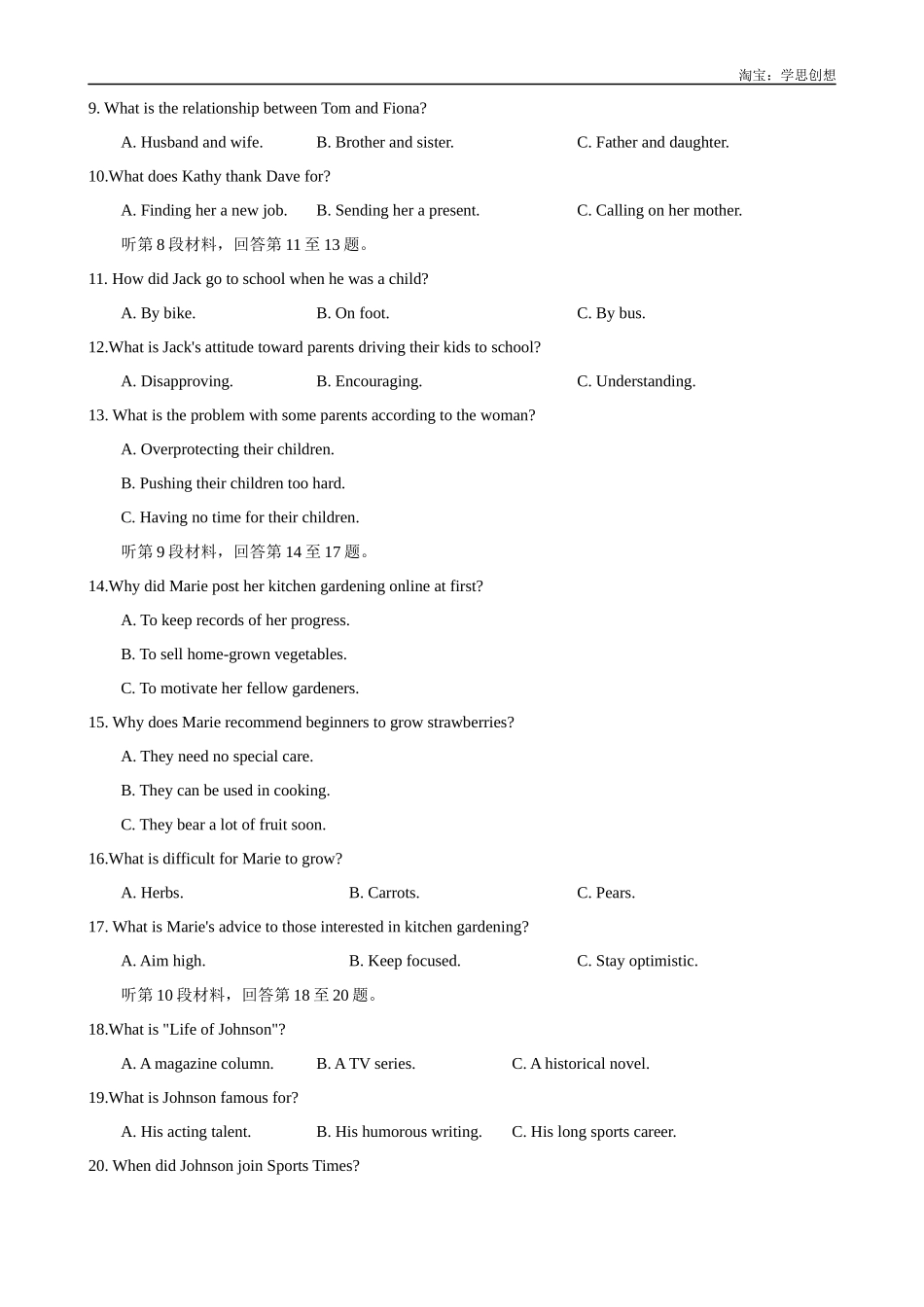 淘宝：学思创想

9. What is the relationship between Tom and Fiona?

A. Husband and wife. B. Brother and sister. C. Father and daughter.

10.What does Kathy thank Dave for?

A. Finding her a new job. B. Sending her a present. C. Calling on her mother.

听第 8 段材料，回答第 11 至 13 题。

11. How did Jack go to school when he was a child?

A. By bike. B. On foot. C. By bus.

12.What is Jack's attitude toward parents driving their kids to school?

A. Disapproving. B. Encouraging. C. Understanding.

13. What is the problem with some parents according to the woman?

A. Overprotecting their children.

B. Pushing their children too hard.

C. Having no time for their children.

听第 9 段材料，回答第 14 至 17 题。

14.Why did Marie post her kitchen gardening online at first?

A. To keep records of her progress.

B. To sell home-grown vegetables.

C. To motivate her fellow gardeners.

15. Why does Marie recommend beginners to grow strawberries?

A. They need no special care.

B. They can be used in cooking.

C. They bear a lot of fruit soon.

16.What is difficult for Marie to grow?

A. Herbs. B. Carrots. C. Pears.

17. What is Marie's advice to those interested in kitchen gardening?

A. Aim high. B. Keep focused. C. Stay optimistic.

听第 10 段材料，回答第 18 至 20 题。

18.What is "Life of Johnson"?

A. A magazine column. B. A TV series. C. A historical novel.

19.What is Johnson famous for?

A. His acting talent. B. His humorous writing. C. His long sports career.

20. When did Johnson join Sports Times?